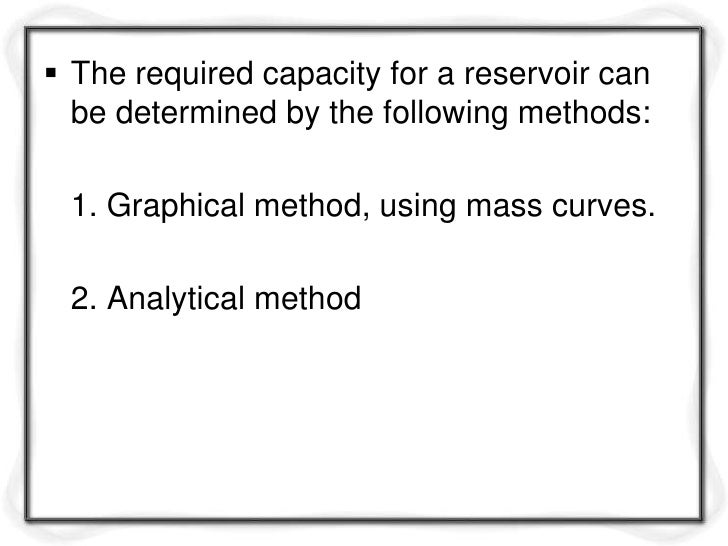 • The required capacity for a reservoir can be determined by the following methods:

1. Graphical method, using mass curves.

2. Analytical method